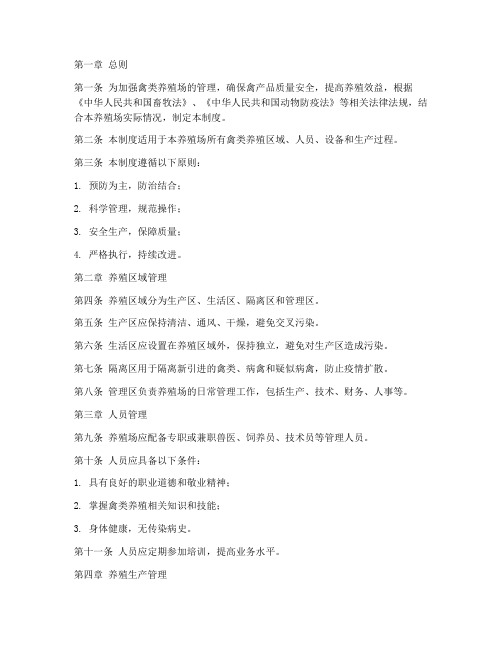 第一章 总则

第一条 为加强禽类养殖场的管理，确保禽产品质量安全，提高养殖效益，根据《中华人民共和国畜牧法》、《中华人民共和国动物防疫法》等相关法律法规，结合本养殖场实际情况，制定本制度。

第二条 本制度适用于本养殖场所有禽类养殖区域、人员、设备和生产过程。

第三条 本制度遵循以下原则：

1. 预防为主，防治结合；

2. 科学管理，规范操作；

3. 安全生产，保障质量；

4. 严格执行，持续改进。

第二章 养殖区域管理

第四条 养殖区域分为生产区、生活区、隔离区和管理区。

第五条 生产区应保持清洁、通风、干燥，避免交叉污染。

第六条 生活区应设置在养殖区域外，保持独立，避免对生产区造成污染。

第七条 隔离区用于隔离新引进的禽类、病禽和疑似病禽，防止疫情扩散。

第八条 管理区负责养殖场的日常管理工作，包括生产、技术、财务、人事等。

第三章 人员管理

第九条 养殖场应配备专职或兼职兽医、饲养员、技术员等管理人员。

第十条 人员应具备以下条件：

1. 具有良好的职业道德和敬业精神；

2. 掌握禽类养殖相关知识和技能；

3. 身体健康，无传染病史。

第十一条 人员应定期参加培训，提高业务水平。

第四章 养殖生产管理